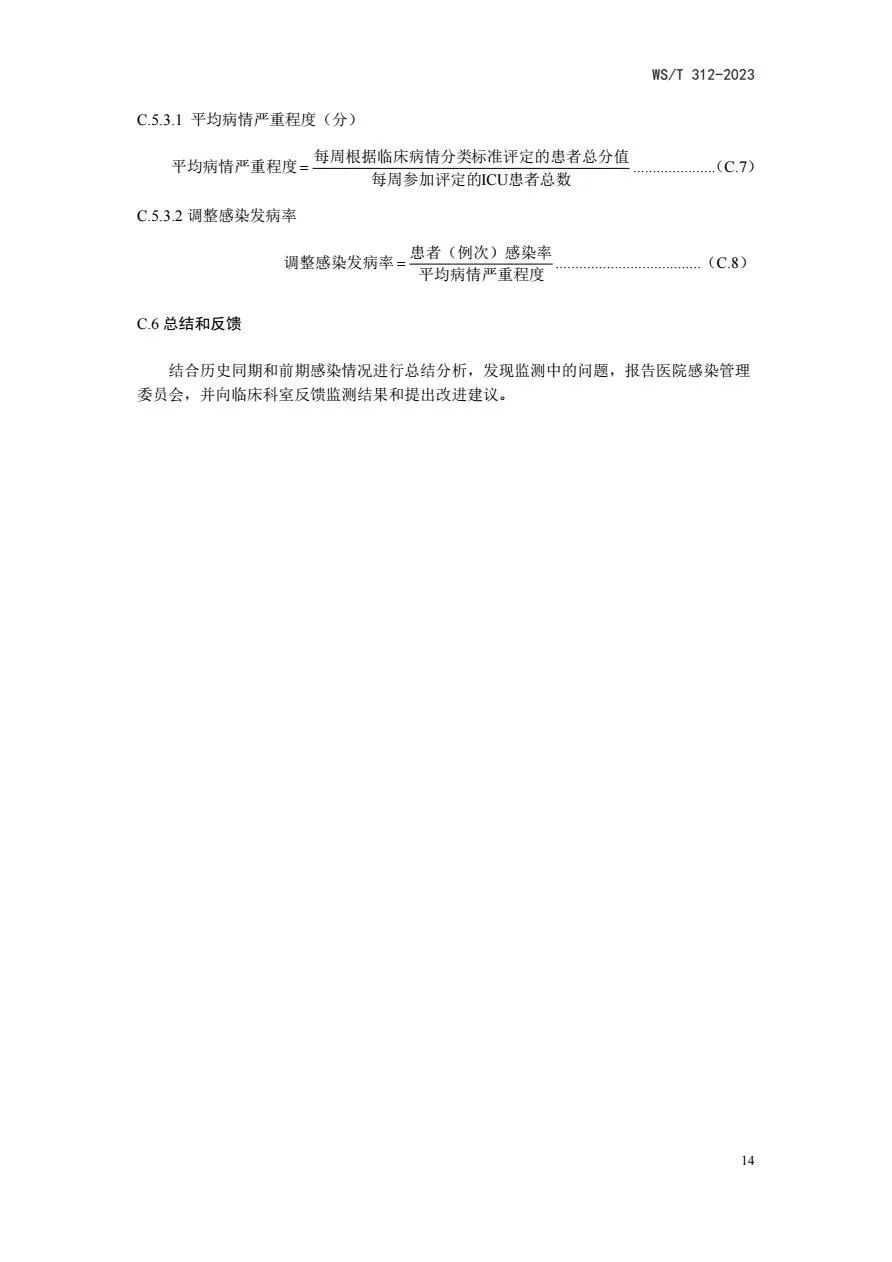 WS/T 312-2023

C.5.3.1 平均病情严重程度（分）

$平均病情严重程度=\frac{每周根据临床病情分类标准评定的患者总分值}{每周参加评定的ICU患者总数}$ ....................（C.7）

C.5.3.2 调整感染发病率

$调整感染发病率=\frac{患者（例次）感染率}{平均病情严重程度}$ ....................................（C.8）

C.6 总结和反馈

结合历史同期和前期感染情况进行总结分析，发现监测中的问题，报告医院感染管理委员会，并向临床科室反馈监测结果和提出改进建议。

14